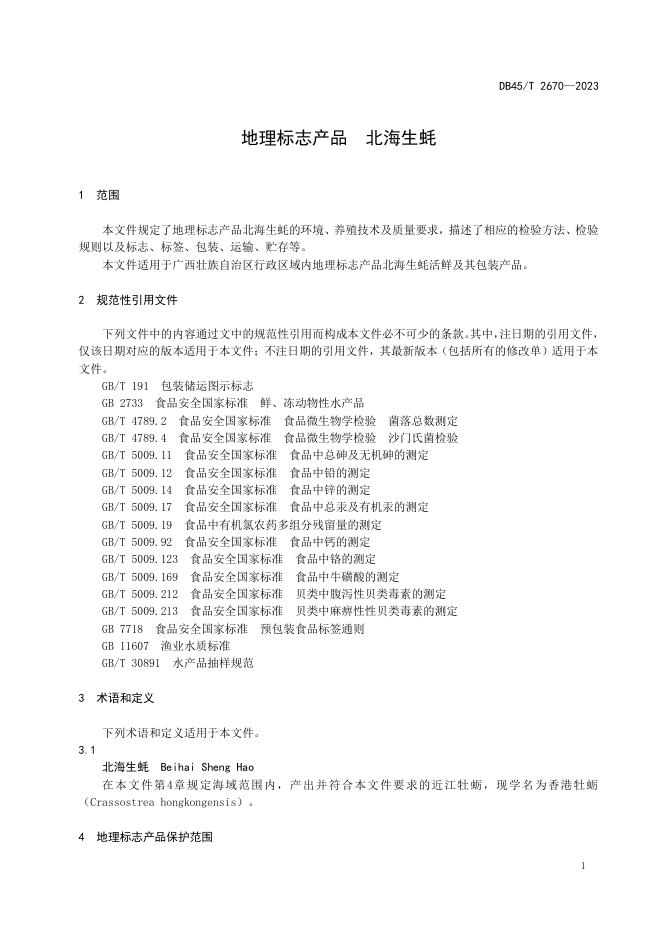 DB45/T 2670—2023

地理标志产品 北海生蚝

1 范围

本文件规定了地理标志产品北海生蚝的环境、养殖技术及质量要求，描述了相应的检验方法、检验规则以及标志、标签、包装、运输、贮存等。

本文件适用于广西壮族自治区行政区域内地理标志产品北海生蚝活鲜及其包装产品。

2 规范性引用文件

下列文件中的内容通过文中的规范性引用而构成本文件必不可少的条款。其中，注日期的引用文件，仅该日期对应的版本适用于本文件；不注日期的引用文件，其最新版本（包括所有的修改单）适用于本文件。

GB/T 191 包装储运图示标志
GB 2733 食品安全国家标准 鲜、冻动物性水产品
GB/T 4789.2 食品安全国家标准 食品微生物学检验 菌落总数测定
GB/T 4789.4 食品安全国家标准 食品微生物学检验 沙门氏菌检验
GB/T 5009.11 食品安全国家标准 食品中总砷及无机砷的测定
GB/T 5009.12 食品安全国家标准 食品中铅的测定
GB/T 5009.14 食品安全国家标准 食品中锌的测定
GB/T 5009.17 食品安全国家标准 食品中总汞及有机汞的测定
GB/T 5009.19 食品中有机氯农药多组分残留量的测定
GB/T 5009.92 食品安全国家标准 食品中钙的测定
GB/T 5009.123 食品安全国家标准 食品中铬的测定
GB/T 5009.169 食品安全国家标准 食品中牛磺酸的测定
GB/T 5009.212 食品安全国家标准 贝类中腹泻性贝类毒素的测定
GB/T 5009.213 食品安全国家标准 贝类中麻痹性贝类毒素的测定
GB 7718 食品安全国家标准 预包装食品标签通则
GB 11607 渔业水质标准
GB/T 30891 水产品抽样规范

3 术语和定义

下列术语和定义适用于本文件。

3.1
北海生蚝 Beihai Sheng Hao
在本文件第4章规定海域范围内，产出并符合本文件要求的近江牡蛎，现学名为香港牡蛎（Crassostrea hongkongensis）。

4 地理标志产品保护范围

1